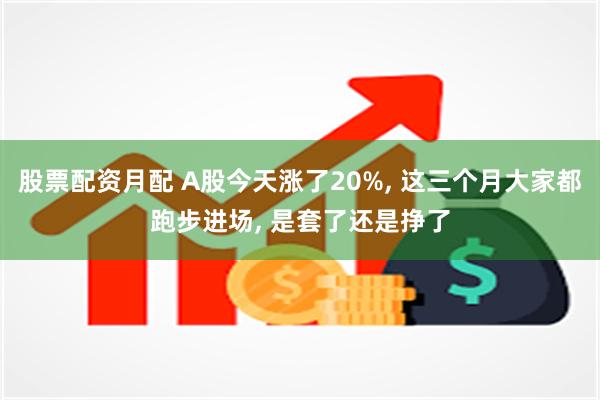 股票配资月配 A股今天涨了20%, 这三个月大家都跑步进场, 是套了还是挣了

$

$